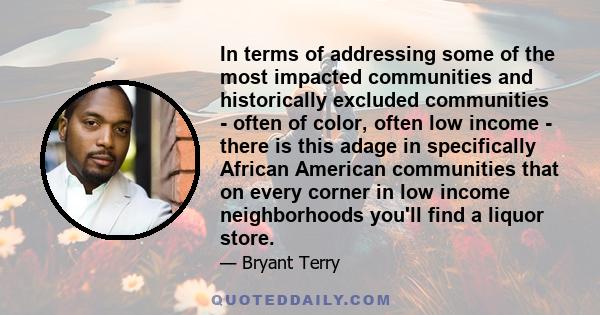 In terms of addressing some of the most impacted communities and historically excluded communities - often of color, often low income - there is this adage in specifically African American communities that on every corner in low income neighborhoods you'll find a liquor store.

— Bryant Terry

QUOTEDDAILY.COM